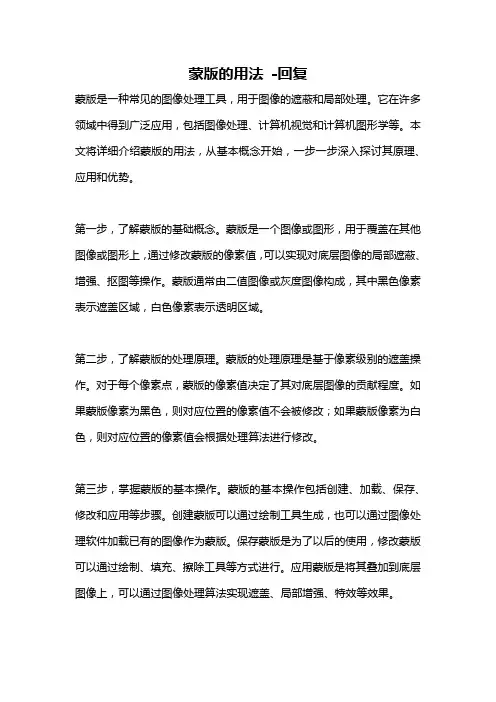 蒙版的用法 -回复

蒙版是一种常见的图像处理工具，用于图像的遮蔽和局部处理。它在许多领域中得到广泛应用，包括图像处理、计算机视觉和计算机图形学等。本文将详细介绍蒙版的用法，从基本概念开始，一步一步深入探讨其原理、应用和优势。

第一步，了解蒙版的基础概念。蒙版是一个图像或图形，用于覆盖在其他图像或图形上，通过修改蒙版的像素值，可以实现对底层图像的局部遮蔽、增强、抠图等操作。蒙版通常由二值图像或灰度图像构成，其中黑色像素表示遮盖区域，白色像素表示透明区域。

第二步，了解蒙版的处理原理。蒙版的处理原理是基于像素级别的遮盖操作。对于每个像素点，蒙版的像素值决定了其对底层图像的贡献程度。如果蒙版像素为黑色，则对应位置的像素值不会被修改；如果蒙版像素为白色，则对应位置的像素值会根据处理算法进行修改。

第三步，掌握蒙版的基本操作。蒙版的基本操作包括创建、加载、保存、修改和应用等步骤。创建蒙版可以通过绘制工具生成，也可以通过图像处理软件加载已有的图像作为蒙版。保存蒙版是为了以后的使用，修改蒙版可以通过绘制、填充、擦除工具等方式进行。应用蒙版是将其叠加到底层图像上，可以通过图像处理算法实现遮盖、局部增强、特效等效果。